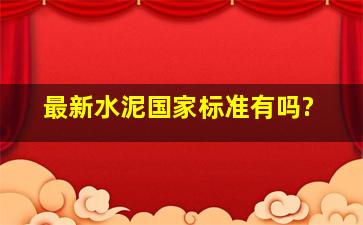 最新水泥国家标准有吗?